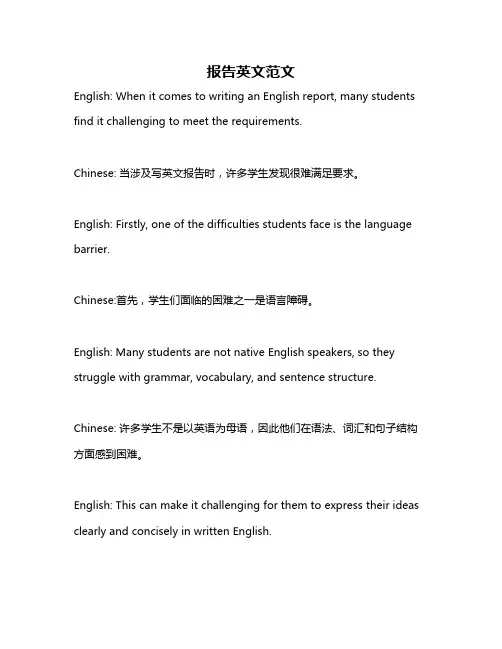 报告英文范文

English: When it comes to writing an English report, many students find it challenging to meet the requirements.

Chinese: 当涉及写英文报告时，许多学生发现很难满足要求。

English: Firstly, one of the difficulties students face is the language barrier.

Chinese:首先，学生们面临的困难之一是语言障碍。

English: Many students are not native English speakers, so they struggle with grammar, vocabulary, and sentence structure.

Chinese: 许多学生不是以英语为母语，因此他们在语法、词汇和句子结构方面感到困难。

English: This can make it challenging for them to express their ideas clearly and concisely in written English.